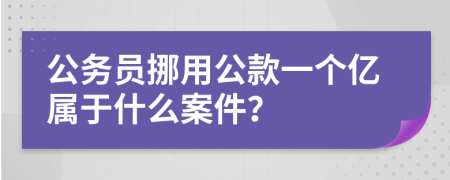 公务员挪用公款一个亿属于什么案件?